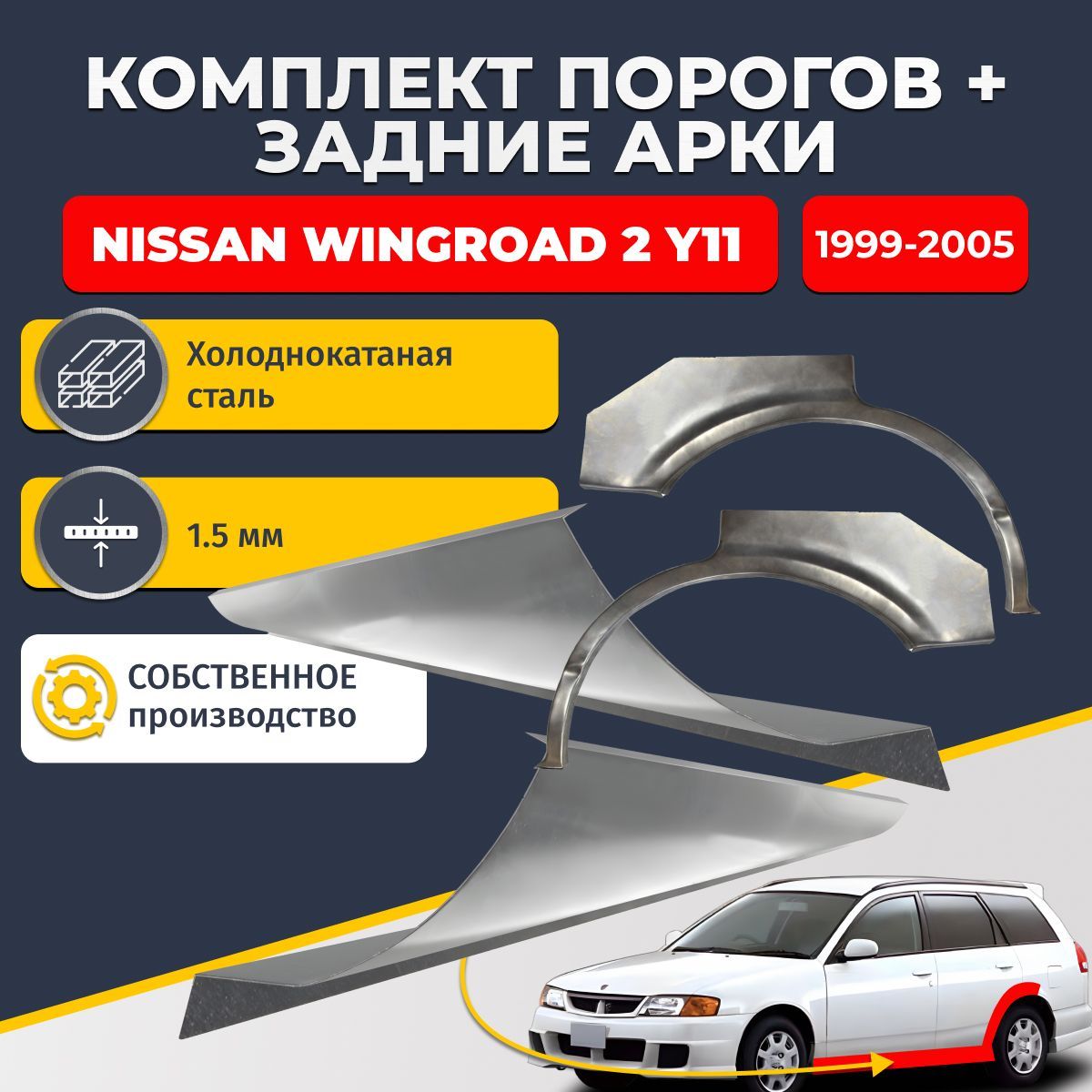 КОМПЛЕКТ ПОРОГОВ + ЗАДНИЕ АРКИ

NISSAN WINGROAD 2 Y11

1999-2005

Холоднокатаная сталь

1.5 мм

СОБСТВЕННОЕ производство